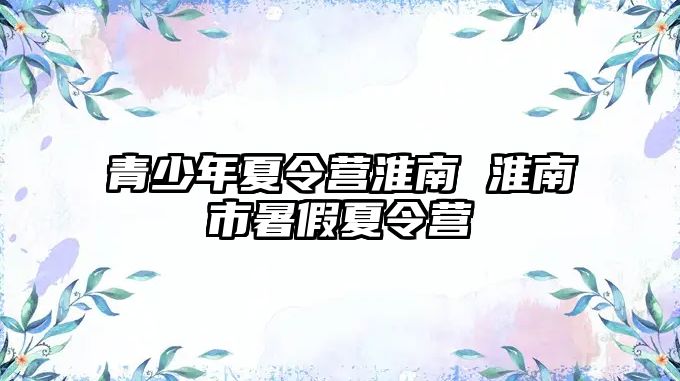 青少年夏令营淮南 淮南市暑假夏令营